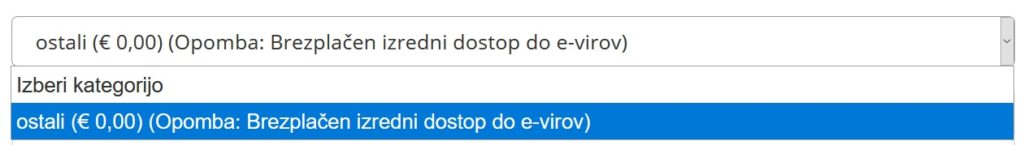 ostali (€ 0,00) (Opomba: Brezplačen izredni dostop do e-virov)

Izberi kategorijo

ostali (€ 0,00) (Opomba: Brezplačen izredni dostop do e-virov)